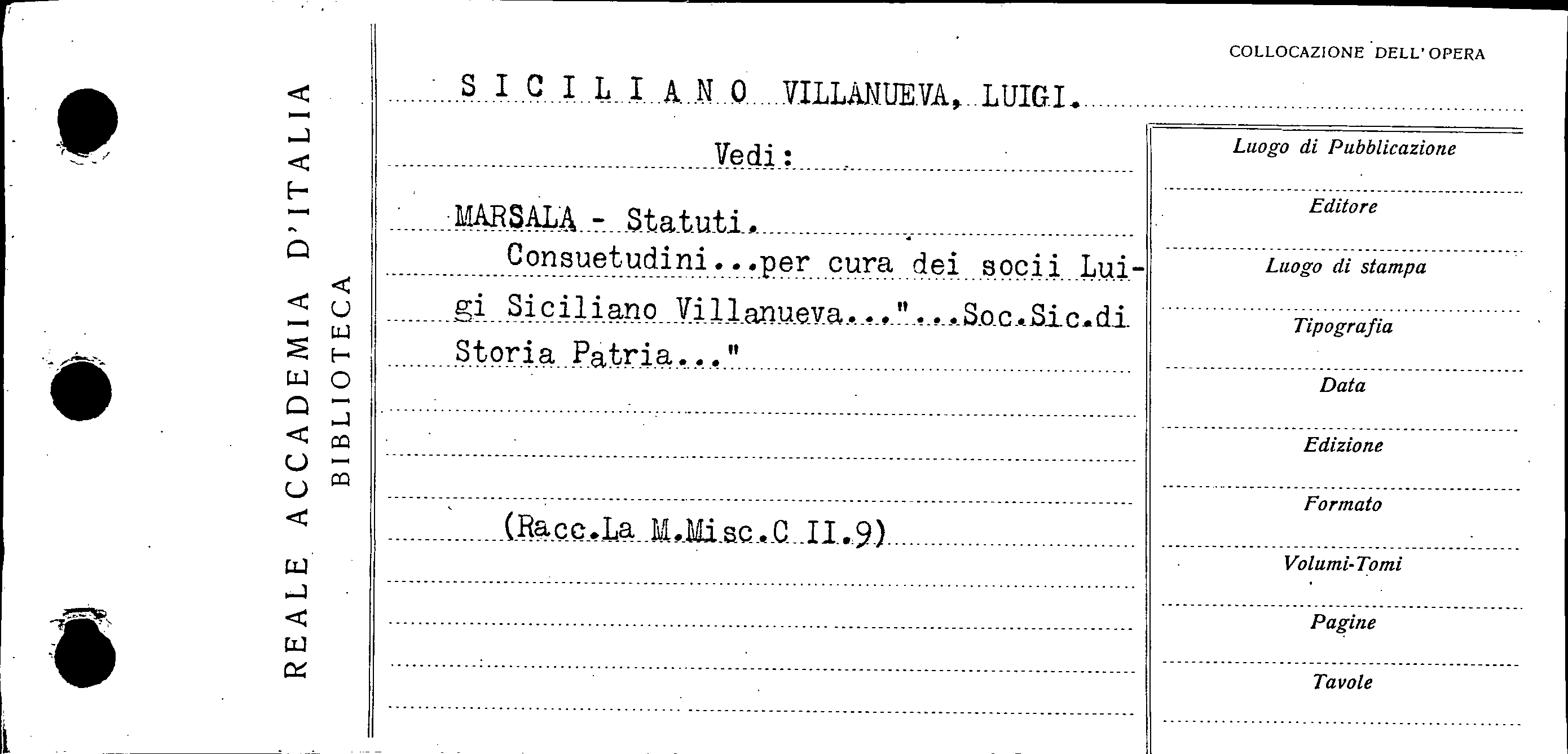 REALE ACCADEMIA D'ITALIA
BIBLIOTECA

COLLOCAZIONE DELL'OPERA

S I C I L I A N O VILLANUEVA, LUIGI.

Vedi:

MARSALA - Statuti.
Consuetudini...per cura dei socii Luigi Siciliano Villanueva..."...Soc.Sic.di Storia Patria..."

(Racc.La M.Misc.C II.9)

Luogo di Pubblicazione
Editore
Luogo di stampa
Tipografia
Data
Edizione
Formato
Volumi-Tomi
Pagine
Tavole